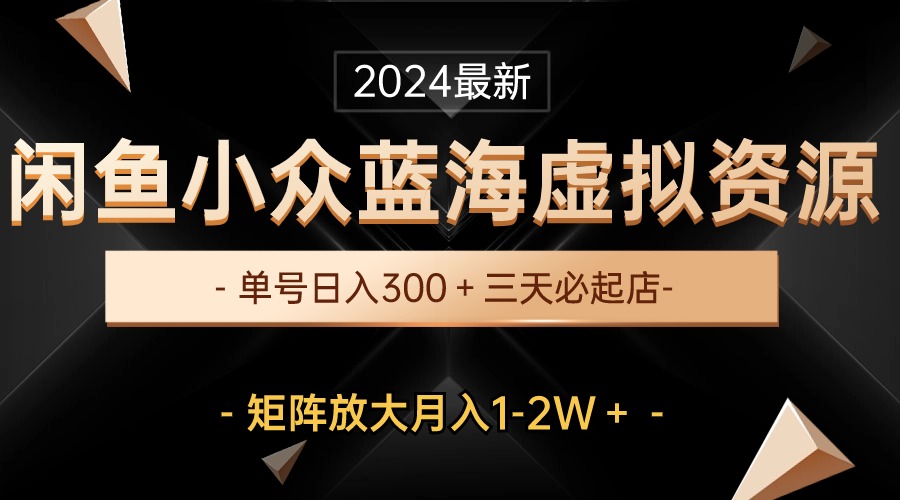 2024最新

闲鱼小众蓝海虚拟资源

- 单号日入300 + 三天必起店-

- 矩阵放大月入1-2W + -